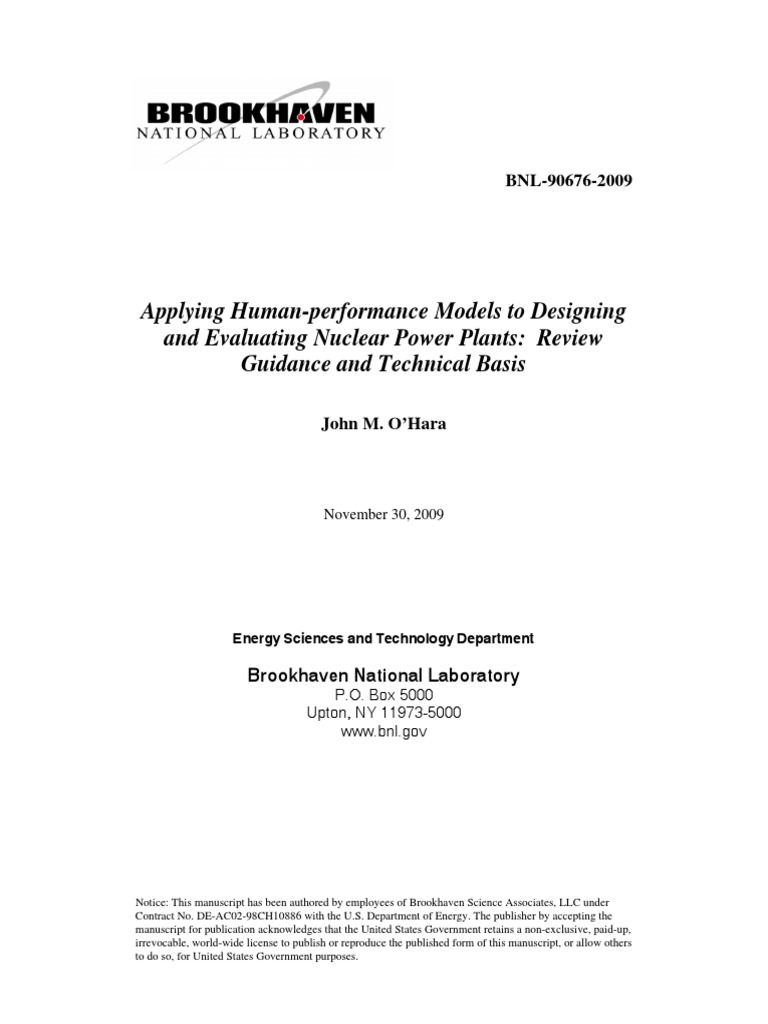 BROOKHAVEN
NATIONAL LABORATORY

BNL-90676-2009

Applying Human-performance Models to Designing and Evaluating Nuclear Power Plants: Review Guidance and Technical Basis

John M. O'Hara

November 30, 2009

Energy Sciences and Technology Department

Brookhaven National Laboratory
P.O. Box 5000
Upton, NY 11973-5000
www.bnl.gov

Notice: This manuscript has been authored by employees of Brookhaven Science Associates, LLC under Contract No. DE-AC02-98CH10886 with the U.S. Department of Energy. The publisher by accepting the manuscript for publication acknowledges that the United States Government retains a non-exclusive, paid-up, irrevocable, world-wide license to publish or reproduce the published form of this manuscript, or allow others to do so, for United States Government purposes.